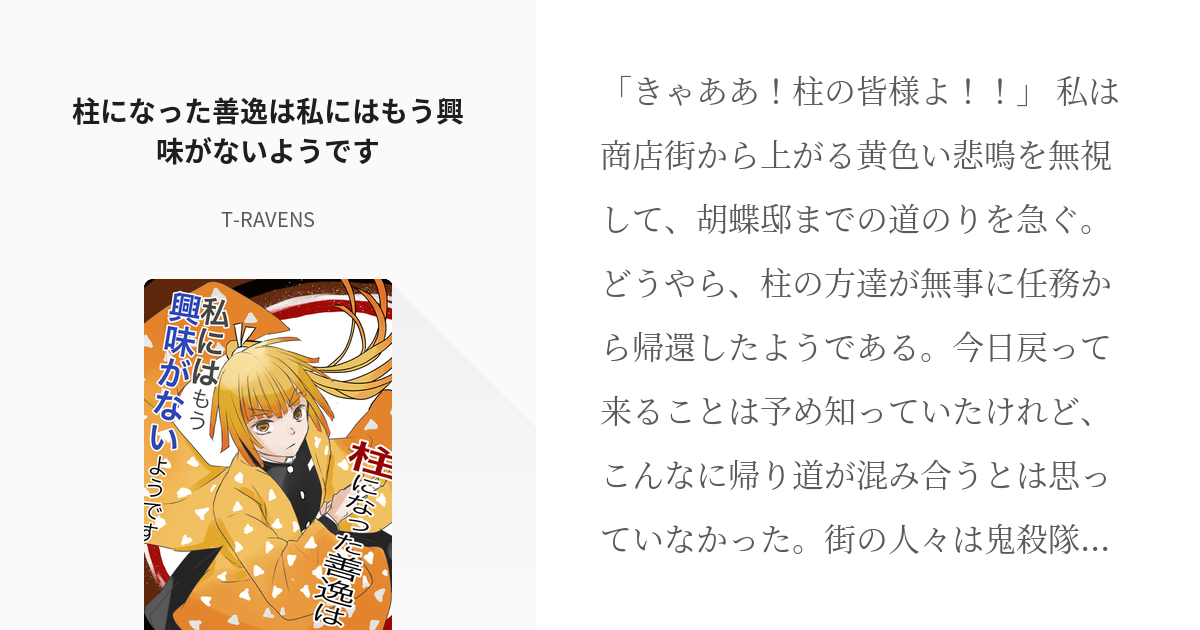 柱になった善逸は私にはもう興味がないようです

T-RAVENS

柱になった善逸は

私にはもう興味がないようです

「きゃああ！柱の皆様よ！！」 私は商店街から上がる黄色い悲鳴を無視して、胡蝶邸までの道のりを急ぐ。どうやら、柱の方達が無事に任務から帰還したようである。今日戻って来ることは予め知っていたけれど、こんなに帰り道が混み合うとは思っていなかった。街の人々は鬼殺隊…